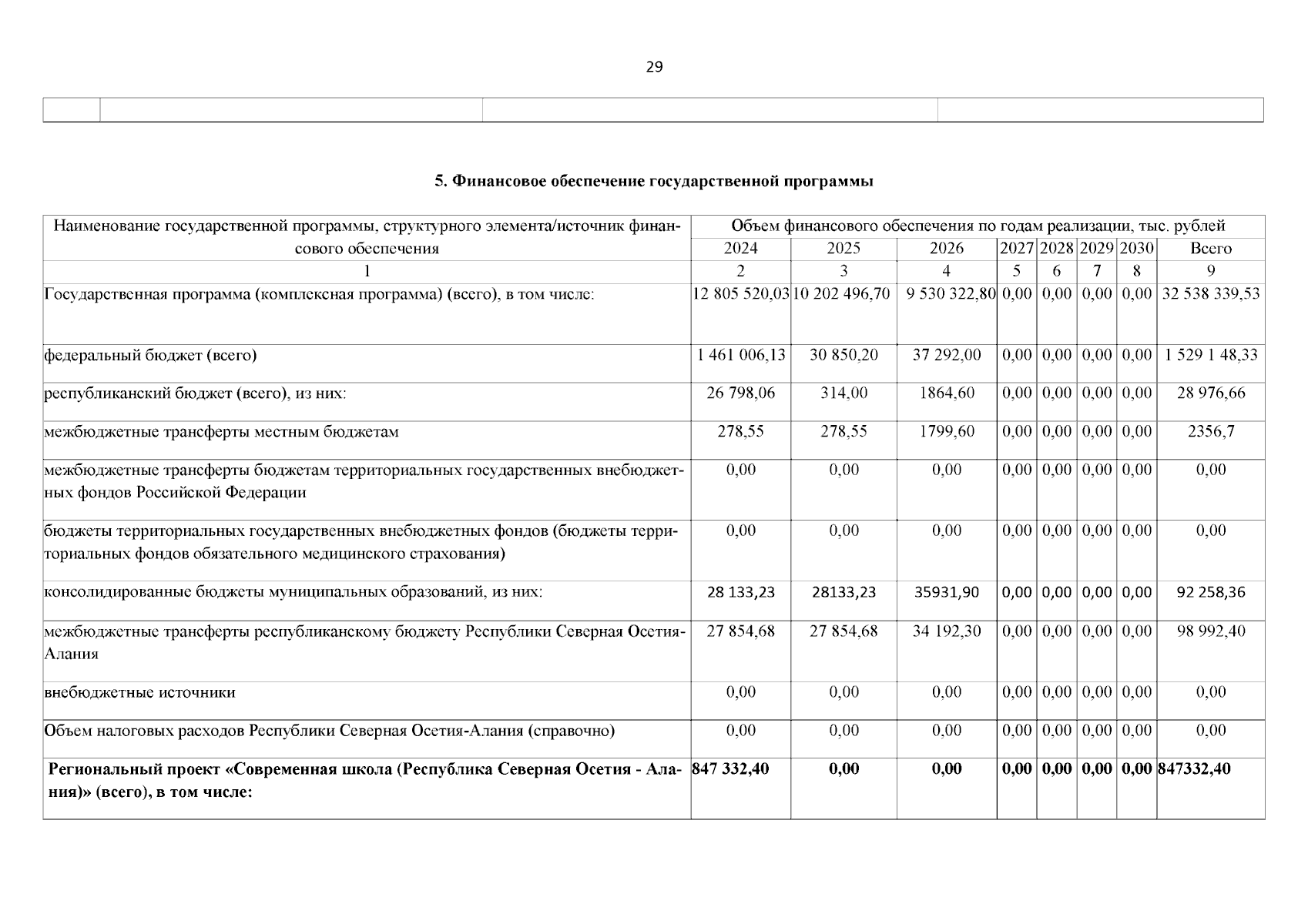 29

5. Финансовое обеспечение государственной программы

| Наименование государственной программы, структурного элемента/источник финансового обеспечения | Объем финансового обеспечения по годам реализации, тыс. рублей | | | | | | | |
|---|---|---|---|---|---|---|---|---|
| | 2024 | 2025 | 2026 | 2027 | 2028 | 2029 | 2030 | Всего |
| 1 | 2 | 3 | 4 | 5 | 6 | 7 | 8 | 9 |
| Государственная программа (комплексная программа) (всего), в том числе: | 12 805 520,03 | 10 202 496,70 | 9 530 322,80 | 0,00 | 0,00 | 0,00 | 0,00 | 32 538 339,53 |
| федеральный бюджет (всего) | 1 461 006,13 | 30 850,20 | 37 292,00 | 0,00 | 0,00 | 0,00 | 0,00 | 1 529 1 48,33 |
| республиканский бюджет (всего), из них: | 26 798,06 | 314,00 | 1864,60 | 0,00 | 0,00 | 0,00 | 0,00 | 28 976,66 |
| межбюджетные трансферты местным бюджетам | 278,55 | 278,55 | 1799,60 | 0,00 | 0,00 | 0,00 | 0,00 | 2356,7 |
| межбюджетные трансферты бюджетам территориальных государственных внебюджетных фондов Российской Федерации | 0,00 | 0,00 | 0,00 | 0,00 | 0,00 | 0,00 | 0,00 | 0,00 |
| бюджеты территориальных государственных внебюджетных фондов (бюджеты территориальных фондов обязательного медицинского страхования) | 0,00 | 0,00 | 0,00 | 0,00 | 0,00 | 0,00 | 0,00 | 0,00 |
| консолидированные бюджеты муниципальных образований, из них: | 28 133,23 | 28133,23 | 35931,90 | 0,00 | 0,00 | 0,00 | 0,00 | 92 258,36 |
| межбюджетные трансферты республиканскому бюджету Республики Северная Осетия-Алания | 27 854,68 | 27 854,68 | 34 192,30 | 0,00 | 0,00 | 0,00 | 0,00 | 98 992,40 |
| внебюджетные источники | 0,00 | 0,00 | 0,00 | 0,00 | 0,00 | 0,00 | 0,00 | 0,00 |
| Объем налоговых расходов Республики Северная Осетия-Алания (справочно) | 0,00 | 0,00 | 0,00 | 0,00 | 0,00 | 0,00 | 0,00 | 0,00 |
| **Региональный проект «Современная школа (Республика Северная Осетия - Алания)» (всего), в том числе:** | **847 332,40** | **0,00** | **0,00** | **0,00** | **0,00** | **0,00** | **0,00** | **847332,40** |